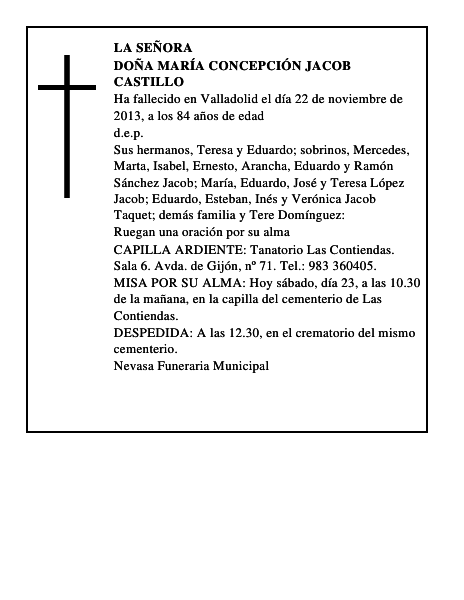 LA SEÑORA
DOÑA MARÍA CONCEPCIÓN JACOB CASTILLO
Ha fallecido en Valladolid el día 22 de noviembre de 2013, a los 84 años de edad
d.e.p.
Sus hermanos, Teresa y Eduardo; sobrinos, Mercedes, Marta, Isabel, Ernesto, Arancha, Eduardo y Ramón Sánchez Jacob; María, Eduardo, José y Teresa López Jacob; Eduardo, Esteban, Inés y Verónica Jacob Taquet; demás familia y Tere Domínguez:
Ruegan una oración por su alma
CAPILLA ARDIENTE: Tanatorio Las Contiendas. Sala 6. Avda. de Gijón, nº 71. Tel.: 983 360405.
MISA POR SU ALMA: Hoy sábado, día 23, a las 10.30 de la mañana, en la capilla del cementerio de Las Contiendas.
DESPEDIDA: A las 12.30, en el crematorio del mismo cementerio.
Nevasa Funeraria Municipal